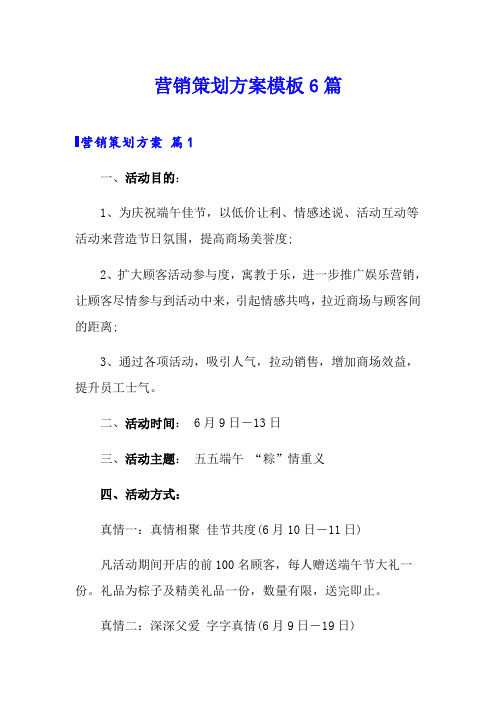 营销策划方案模板6篇

营销策划方案 篇1

一、活动目的：

1、为庆祝端午佳节，以低价让利、情感述说、活动互动等活动来营造节日氛围，提高商场美誉度；

2、扩大顾客活动参与度，寓教于乐，进一步推广娱乐营销，让顾客尽情参与到活动中来，引起情感共鸣，拉近商场与顾客间的距离；

3、通过各项活动，吸引人气，拉动销售，增加商场效益，提升员工士气。

二、活动时间： 6月9日—13日

三、活动主题： 五五端午 “粽”情重义

四、活动方式：

真情一：真情相聚 佳节共度(6月10日—11日)

凡活动期间开店的前100名顾客，每人赠送端午节大礼一份。礼品为粽子及精美礼品一份，数量有限，送完即止。

真情二：深深父爱 字字真情(6月9日—19日)